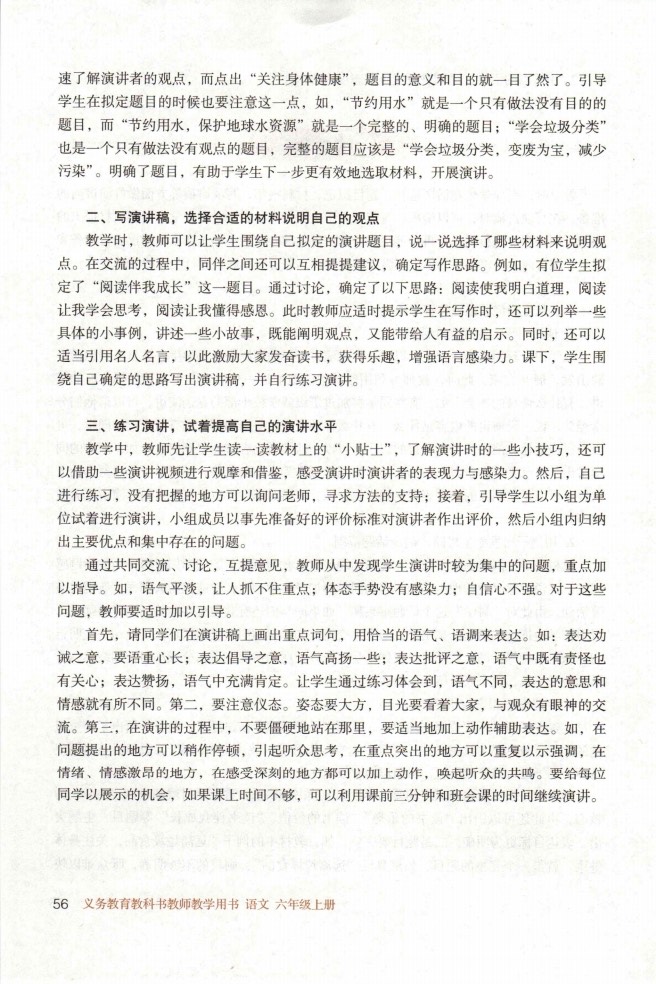 速了解演讲者的观点，而点出“关注身体健康”，题目的意义和目的就一目了然了。引导学生在拟定题目的时候也要注意这一点，如，“节约用水”就是一个只有做法没有目的的题目，而“节约用水，保护地球水资源”就是一个完整的、明确的题目；“学会垃圾分类”也是一个只有做法没有观点的题目，完整的题目应该是“学会垃圾分类，变废为宝，减少污染”。明确了题目，有助于学生下一步更有效地选取材料，开展演讲。

二、写演讲稿，选择合适的材料说明自己的观点

教学时，教师可以让学生围绕自己拟定的演讲题目，说一说选择了哪些材料来说明观点。在交流的过程中，同伴之间还可以互相提提建议，确定写作思路。例如，有位学生拟定了“阅读伴我成长”这一题目。通过讨论，确定了以下思路：阅读使我明白道理，阅读让我学会思考，阅读让我懂得感恩。此时教师应适时提示学生在写作时，还可以列举一些具体的小事例，讲述一些小故事，既能阐明观点，又能带给人有益的启示。同时，还可以适当引用名人名言，以此激励大家发奋读书，获得乐趣，增强语言感染力。课下，学生围绕自己确定的思路写出演讲稿，并自行练习演讲。

三、练习演讲，试着提高自己的演讲水平

教学中，教师先让学生读一读教材上的“小贴士”，了解演讲时的一些小技巧，还可以借助一些演讲视频进行观摩和借鉴，感受演讲时演讲者的表现力与感染力。然后，自己进行练习，没有把握的地方可以询问老师，寻求方法的支持；接着，引导学生以小组为单位试着进行演讲，小组成员以事先准备好的评价标准对演讲者作出评价，然后小组内归纳出主要优点和集中存在的问题。

通过共同交流、讨论，互提意见，教师从中发现学生演讲时较为集中的问题，重点加以指导。如，语气平淡，让人抓不住重点；体态手势没有感染力；自信心不强。对于这些问题，教师要适时加以引导。

首先，请同学们在演讲稿上画出重点词句，用恰当的语气、语调来表达。如：表达劝诫之意，要语重心长；表达倡导之意，语气高扬一些；表达批评之意，语气中既有责怪也有关心；表达赞扬，语气中充满肯定。让学生通过练习体会到，语气不同，表达的意思和情感就有所不同。第二，要注意仪态。姿态要大方，目光要看着大家，与观众有眼神的交流。第三，在演讲的过程中，不要僵硬地站在那里，要适当地加上动作辅助表达。如，在问题提出的地方可以稍作停顿，引起听众思考，在重点突出的地方可以重复以示强调，在情绪、情感激昂的地方，在感受深刻的地方都可以加上动作，唤起听众的共鸣。要给每位同学以展示的机会，如果课上时间不够，可以利用课前三分钟和班会课的时间继续演讲。

56 义务教育教科书教师教学用书 语文 六年级上册